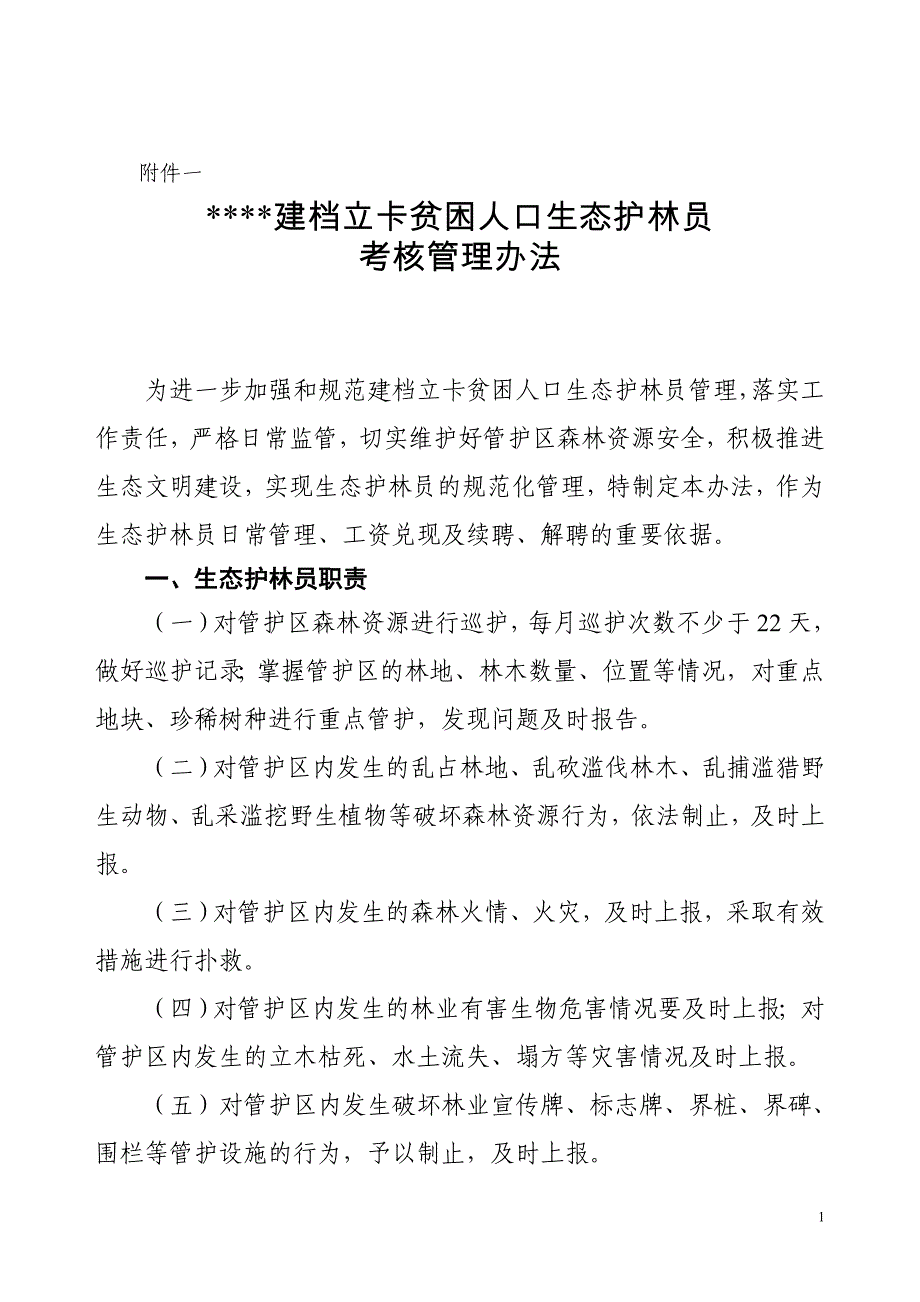 附件一

****建档立卡贫困人口生态护林员
考核管理办法

为进一步加强和规范建档立卡贫困人口生态护林员管理，落实工作责任，严格日常监管，切实维护好管护区森林资源安全，积极推进生态文明建设，实现生态护林员的规范化管理，特制定本办法，作为生态护林员日常管理、工资兑现及续聘、解聘的重要依据。

一、生态护林员职责

（一）对管护区森林资源进行巡护，每月巡护次数不少于22天，做好巡护记录；掌握管护区的林地、林木数量、位置等情况，对重点地块、珍稀树种进行重点管护，发现问题及时报告。

（二）对管护区内发生的乱占林地、乱砍滥伐林木、乱捕滥猎野生动物、乱采滥挖野生植物等破坏森林资源行为，依法制止，及时上报。

（三）对管护区内发生的森林火情、火灾，及时上报，采取有效措施进行扑救。

（四）对管护区内发生的林业有害生物危害情况要及时上报；对管护区内发生的立木枯死、水土流失、塌方等灾害情况及时上报。

（五）对管护区内发生破坏林业宣传牌、标志牌、界桩、界碑、围栏等管护设施的行为，予以制止，及时上报。

1